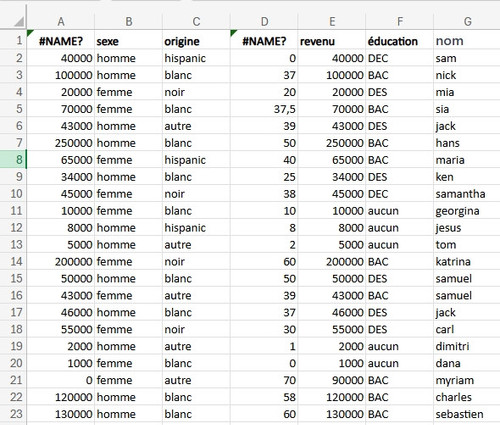 |  | A | B | C | D | E | F | G |
|---|---|---|---|---|---|---|---|
| 1 | #NAME? | sexe | origine | #NAME? | revenu | éducation | nom |
| 2 | 40000 | homme | hispanic | 0 | 40000 | DEC | sam |
| 3 | 100000 | homme | blanc | 37 | 100000 | BAC | nick |
| 4 | 20000 | femme | noir | 20 | 20000 | DES | mia |
| 5 | 70000 | femme | blanc | 37,5 | 70000 | BAC | sia |
| 6 | 43000 | homme | autre | 39 | 43000 | DES | jack |
| 7 | 250000 | homme | blanc | 50 | 250000 | BAC | hans |
| 8 | 65000 | femme | hispanic | 40 | 65000 | BAC | maria |
| 9 | 34000 | homme | blanc | 25 | 34000 | DES | ken |
| 10 | 45000 | femme | noir | 38 | 45000 | DEC | samantha |
| 11 | 10000 | femme | blanc | 10 | 10000 | aucun | georgina |
| 12 | 8000 | homme | hispanic | 8 | 8000 | aucun | jesus |
| 13 | 5000 | homme | autre | 2 | 5000 | aucun | tom |
| 14 | 200000 | femme | noir | 60 | 200000 | BAC | katrina |
| 15 | 50000 | homme | blanc | 50 | 50000 | DES | samuel |
| 16 | 43000 | femme | autre | 39 | 43000 | BAC | samuel |
| 17 | 46000 | homme | blanc | 37 | 46000 | DES | jack |
| 18 | 55000 | femme | noir | 30 | 55000 | DES | carl |
| 19 | 2000 | homme | autre | 1 | 2000 | aucun | dimitri |
| 20 | 1000 | femme | blanc | 0 | 1000 | aucun | dana |
| 21 | 0 | femme | autre | 70 | 90000 | BAC | myriam |
| 22 | 120000 | homme | blanc | 58 | 120000 | BAC | charles |
| 23 | 130000 | homme | blanc | 60 | 130000 | BAC | sebastien |